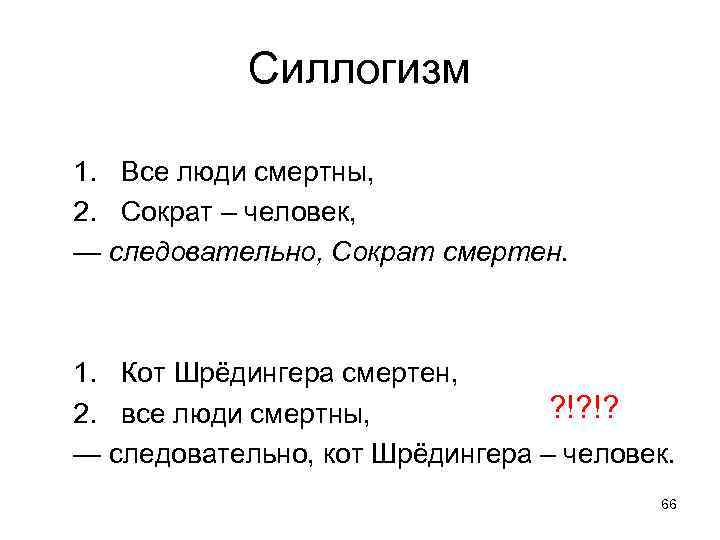 Силлогизм

1. Все люди смертны,
2. Сократ – человек,
— следовательно, Сократ смертен.

1. Кот Шрёдингера смертен,
2. все люди смертны,
— следовательно, кот Шрёдингера – человек.

?!?!?

66